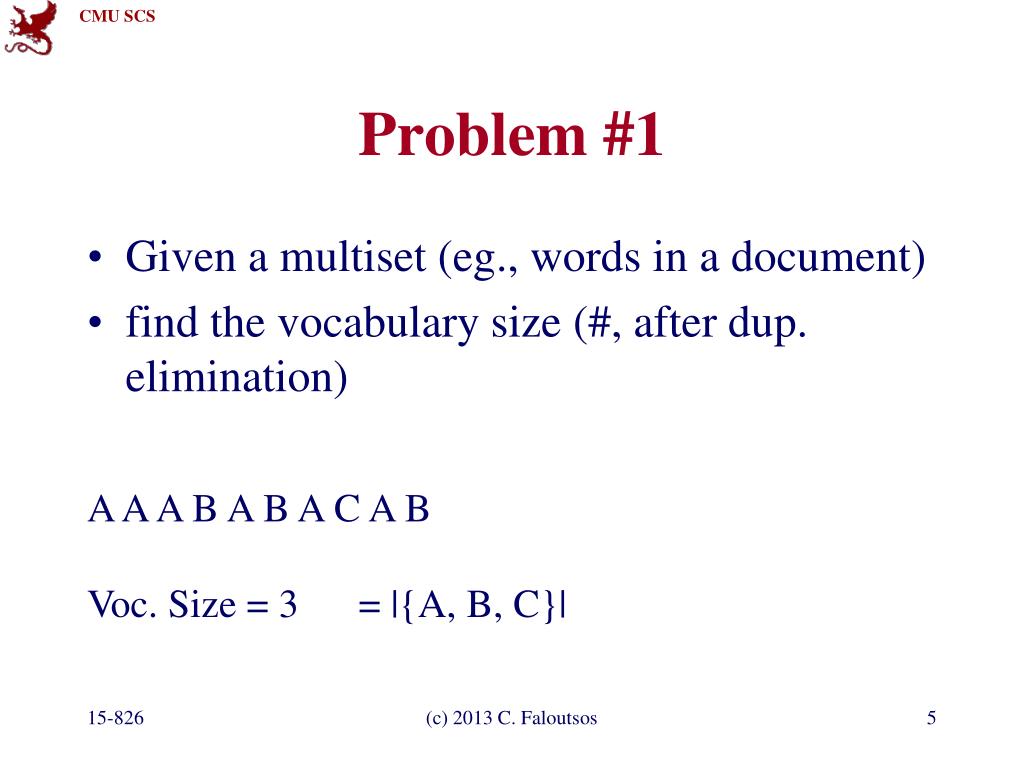 CMU SCS

Problem #1

• Given a multiset (eg., words in a document)
• find the vocabulary size (#, after dup. elimination)

A A A B A B A C A B

Voc. Size = 3 = |{A, B, C}|

15-826 (c) 2013 C. Faloutsos 5